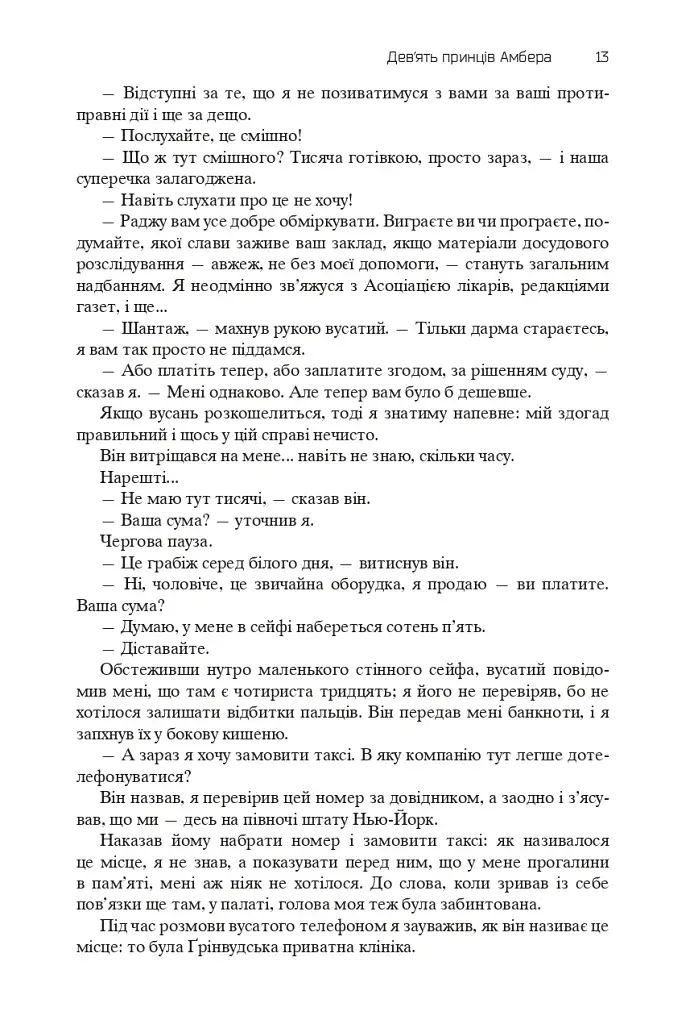 Дев'ять принців Амбера 13

— Відступні за те, що я не позиватимуся з вами за ваші протиправні дії і ще за дещо.

— Послухайте, це смішно!

— Що ж тут смішного? Тисяча готівкою, просто зараз, — і наша суперечка залагоджена.

— Навіть слухати про це не хочу!

— Раджу вам усе добре обміркувати. Виграєте ви чи програєте, подумайте, якої слави заживе ваш заклад, якщо матеріали досудового розслідування — авжеж, не без моєї допомоги, — стануть загальним надбанням. Я неодмінно зв'яжуся з Асоціацією лікарів, редакціями газет, і ще...

— Шантаж, — махнув рукою вусатий. — Тільки дарма стараєтесь, я вам так просто не піддамся.

— Або платіть тепер, або заплатите згодом, за рішенням суду, — сказав я. — Мені однаково. Але тепер вам було б дешевше.

Якщо вусань розкошелиться, тоді я знатиму напевне: мій здогад правильний і щось у цій справі нечисто.

Він витріщався на мене... навіть не знаю, скільки часу.

Нарешті...

— Не маю тут тисячі, — сказав він.

— Ваша сума? — уточнив я.

Чергова пауза.

— Це грабіж серед білого дня, — витиснув він.

— Ні, чоловіче, це звичайна оборудка, я продаю — ви платите. Ваша сума?

— Думаю, у мене в сейфі набереться сотень п'ять.

— Діставайте.

Обстеживши нутро маленького стінного сейфа, вусатий повідомив мені, що там є чотириста тридцять; я його не перевіряв, бо не хотілося залишати відбитки пальців. Він передав мені банкноти, і я запхнув їх у бокову кишеню.

— А зараз я хочу замовити таксі. В яку компанію тут легше дотелефонуватися?

Він назвав, я перевірив цей номер за довідником, а заодно і з'ясував, що ми — десь на півночі штату Нью-Йорк.

Наказав йому набрати номер і замовити таксі: як називалося це місце, я не знав, а показувати перед ним, що у мене прогалини в пам'яті, мені аж ніяк не хотілося. До слова, коли зривав із себе пов'язки ще там, у палаті, голова моя теж була забинтована.

Під час розмови вусатого телефоном я зауважив, як він називає це місце: то була Ґрінвудська приватна клініка.